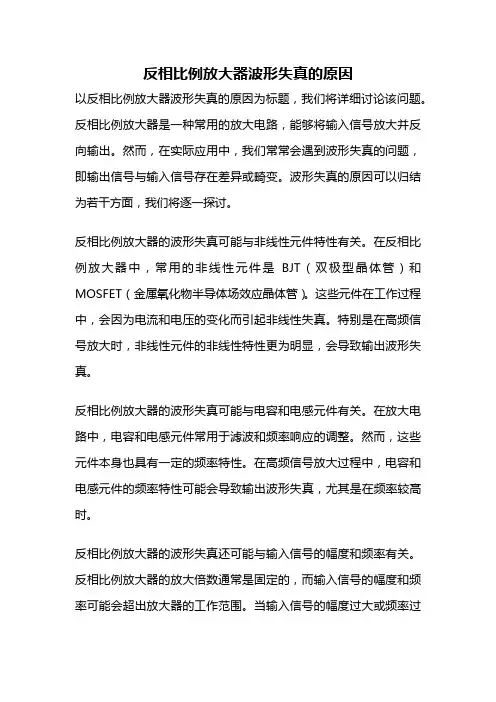 反相比例放大器波形失真的原因

以反相比例放大器波形失真的原因为标题，我们将详细讨论该问题。反相比例放大器是一种常用的放大电路，能够将输入信号放大并反向输出。然而，在实际应用中，我们常常会遇到波形失真的问题，即输出信号与输入信号存在差异或畸变。波形失真的原因可以归结为若干方面，我们将逐一探讨。

反相比例放大器的波形失真可能与非线性元件特性有关。在反相比例放大器中，常用的非线性元件是 BJT（双极型晶体管）和 MOSFET（金属氧化物半导体场效应晶体管）。这些元件在工作过程中，会因为电流和电压的变化而引起非线性失真。特别是在高频信号放大时，非线性元件的非线性特性更为明显，会导致输出波形失真。

反相比例放大器的波形失真可能与电容和电感元件有关。在放大电路中，电容和电感元件常用于滤波和频率响应的调整。然而，这些元件本身也具有一定的频率特性。在高频信号放大过程中，电容和电感元件的频率特性可能会导致输出波形失真，尤其是在频率较高时。

反相比例放大器的波形失真还可能与输入信号的幅度和频率有关。反相比例放大器的放大倍数通常是固定的，而输入信号的幅度和频率可能会超出放大器的工作范围。当输入信号的幅度过大或频率过